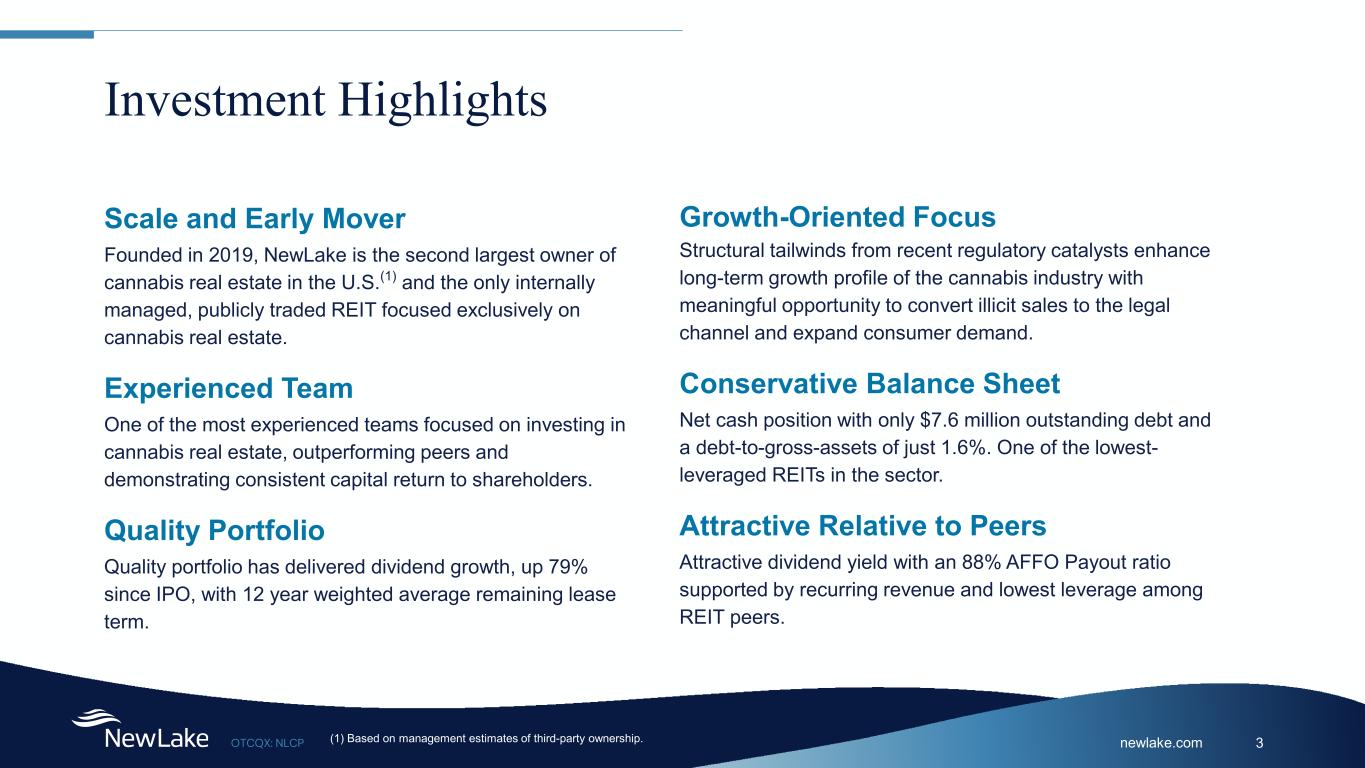 Investment Highlights

Scale and Early Mover

Founded in 2019, NewLake is the second largest owner of cannabis real estate in the U.S.$^{(1)}$ and the only internally managed, publicly traded REIT focused exclusively on cannabis real estate.

Experienced Team

One of the most experienced teams focused on investing in cannabis real estate, outperforming peers and demonstrating consistent capital return to shareholders.

Quality Portfolio

Quality portfolio has delivered dividend growth, up 79% since IPO, with 12 year weighted average remaining lease term.

Growth-Oriented Focus

Structural tailwinds from recent regulatory catalysts enhance long-term growth profile of the cannabis industry with meaningful opportunity to convert illicit sales to the legal channel and expand consumer demand.

Conservative Balance Sheet

Net cash position with only $7.6 million outstanding debt and a debt-to-gross-assets of just 1.6%. One of the lowest-leveraged REITs in the sector.

Attractive Relative to Peers

Attractive dividend yield with an 88% AFFO Payout ratio supported by recurring revenue and lowest leverage among REIT peers.

NewLake OTCQX: NLCP (1) Based on management estimates of third-party ownership. newlake.com 3